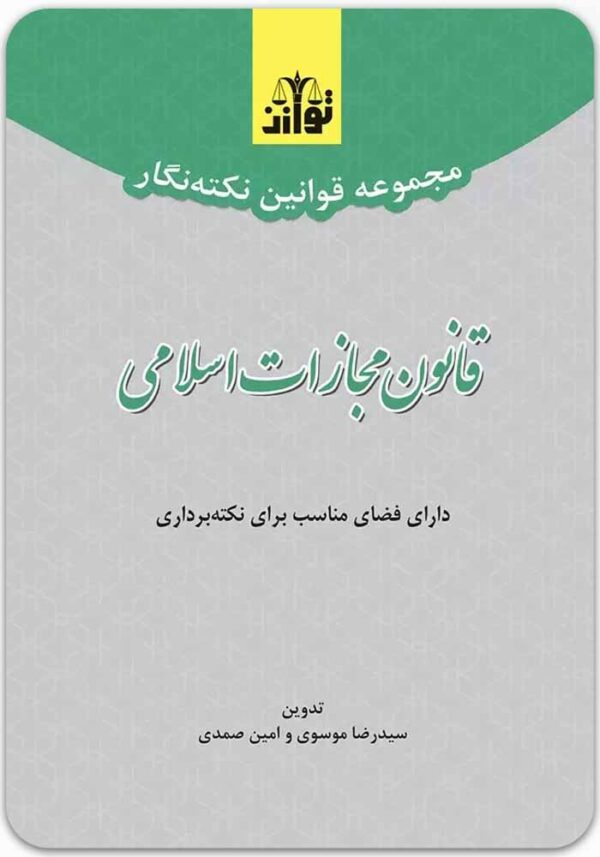 توازن

مجموعه قوانین نکته‌نگار

قانون مجازات اسلامی

دارای فضای مناسب برای نکته‌برداری

تدوین
سیدرضا موسوی و امین صمدی